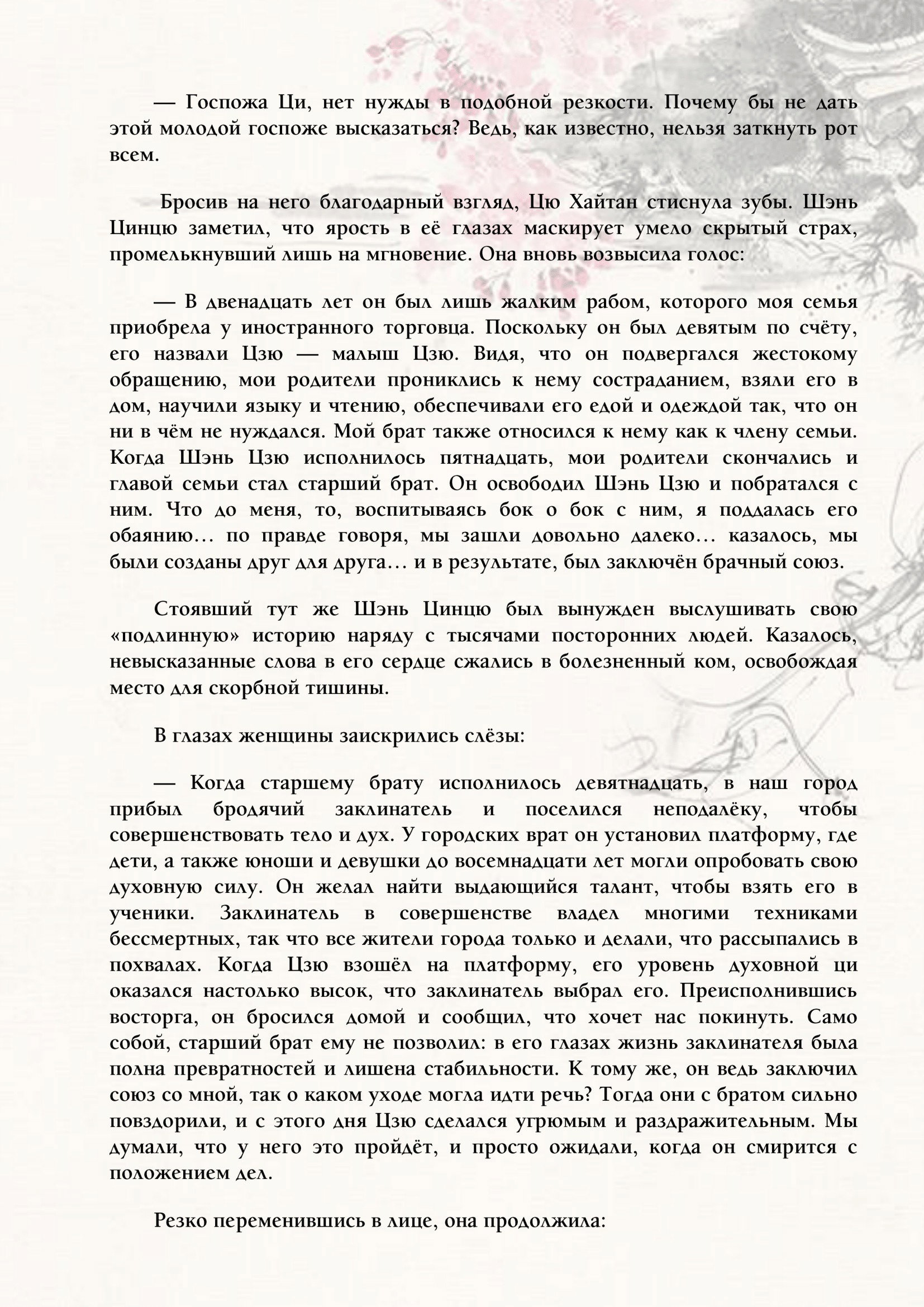 — Госпожа Ци, нет нужды в подобной резкости. Почему бы не дать этой молодой госпоже высказаться? Ведь, как известно, нельзя заткнуть рот всем.

Бросив на него благодарный взгляд, Цю Хайтан стиснула зубы. Шэнь Цинцю заметил, что ярость в её глазах маскирует умело скрытый страх, промелькнувший лишь на мгновение. Она вновь возвысила голос:

— В двенадцать лет он был лишь жалким рабом, которого моя семья приобрела у иностранного торговца. Поскольку он был девятым по счёту, его назвали Цзю — малыш Цзю. Видя, что он подвергался жестокому обращению, мои родители прониклись к нему состраданием, взяли его в дом, научили языку и чтению, обеспечивали его едой и одеждой так, что он ни в чём не нуждался. Мой брат также относился к нему как к члену семьи. Когда Шэнь Цзю исполнилось пятнадцать, мои родители скончались и главой семьи стал старший брат. Он освободил Шэнь Цзю и побратался с ним. Что до меня, то, воспитываясь бок о бок с ним, я поддалась его обаянию… по правде говоря, мы зашли довольно далеко… казалось, мы были созданы друг для друга… и в результате, был заключён брачный союз.

Стоявший тут же Шэнь Цинцю был вынужден выслушивать свою «подлинную» историю наряду с тысячами посторонних людей. Казалось, невысказанные слова в его сердце сжались в болезненный ком, освобождая место для скорбной тишины.

В глазах женщины заискрились слёзы:

— Когда старшему брату исполнилось девятнадцать, в наш город прибыл бродячий заклинатель и поселился неподалёку, чтобы совершенствовать тело и дух. У городских врат он установил платформу, где дети, а также юноши и девушки до восемнадцати лет могли опробовать свою духовную силу. Он желал найти выдающийся талант, чтобы взять его в ученики. Заклинатель в совершенстве владел многими техниками бессмертных, так что все жители города только и делали, что рассыпались в похвалах. Когда Цзю взошёл на платформу, его уровень духовной ци оказался настолько высок, что заклинатель выбрал его. Преисполнившись восторга, он бросился домой и сообщил, что хочет нас покинуть. Само собой, старший брат ему не позволил: в его глазах жизнь заклинателя была полна превратностей и лишена стабильности. К тому же, он ведь заключил союз со мной, так о каком уходе могла идти речь? Тогда они с братом сильно повздорили, и с этого дня Цзю сделался угрюмым и раздражительным. Мы думали, что у него это пройдёт, и просто ожидали, когда он смирится с положением дел.

Резко переменившись в лице, она продолжила: